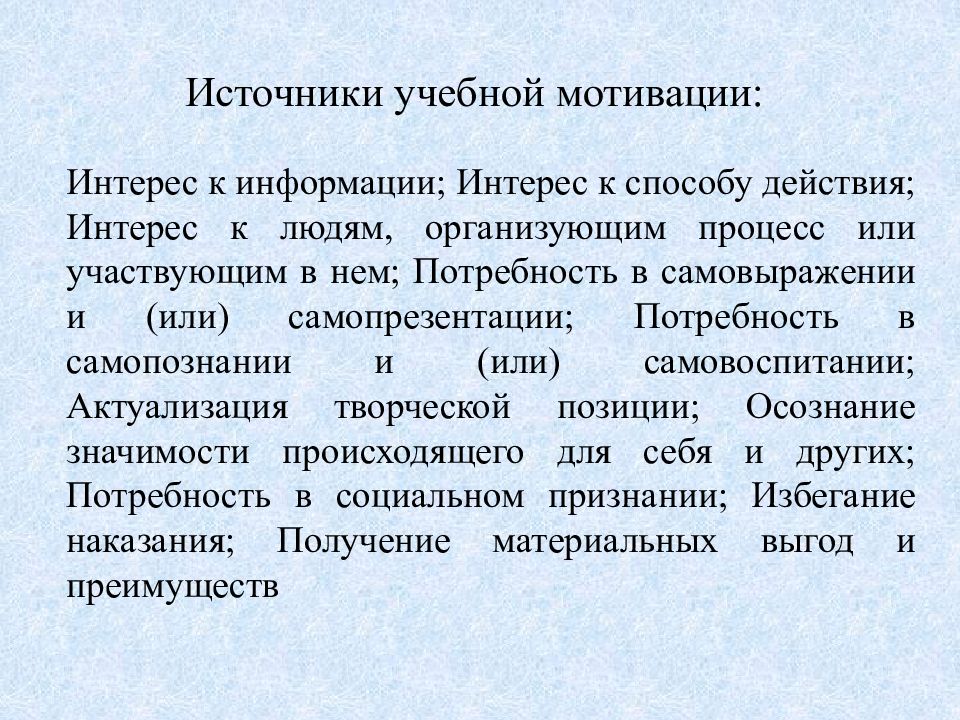 Источники учебной мотивации:

Интерес к информации; Интерес к способу действия; Интерес к людям, организующим процесс или участвующим в нем; Потребность в самовыражении и (или) самопрезентации; Потребность в самопознании и (или) самовоспитании; Актуализация творческой позиции; Осознание значимости происходящего для себя и других; Потребность в социальном признании; Избегание наказания; Получение материальных выгод и преимуществ